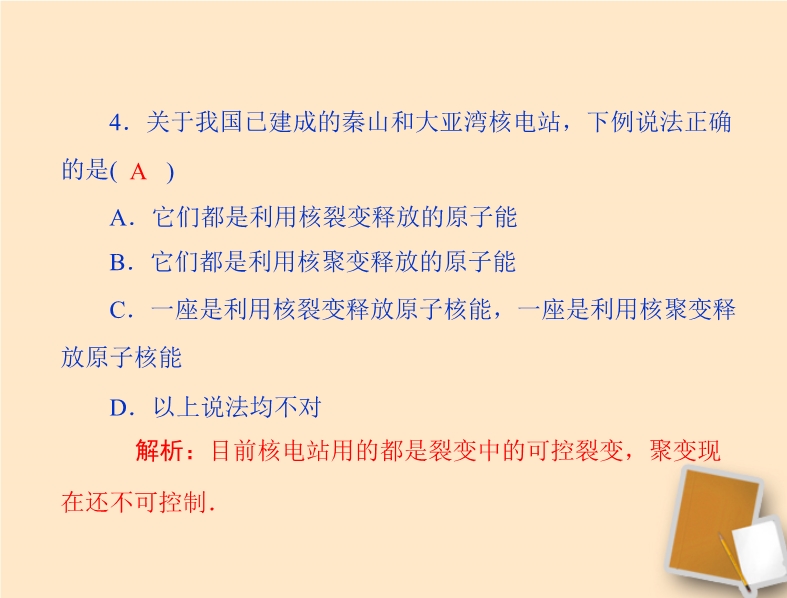 4．关于我国已建成的秦山和大亚湾核电站，下例说法正确的是( A )

A．它们都是利用核裂变释放的原子能

B．它们都是利用核聚变释放的原子能

C．一座是利用核裂变释放原子核能，一座是利用核聚变释放原子核能

D．以上说法均不对

解析：目前核电站用的都是裂变中的可控裂变，聚变现在还不可控制．